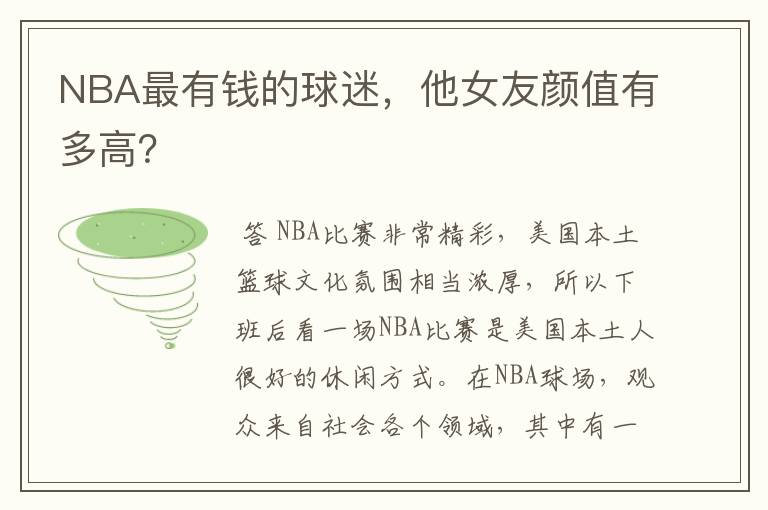 NBA最有钱的球迷，他女友颜值有多高？

答 NBA比赛非常精彩，美国本土篮球文化氛围相当浓厚，所以下班后看一场NBA比赛是美国本土人很好的休闲方式。在NBA球场，观众来自社会各个领域，其中有一